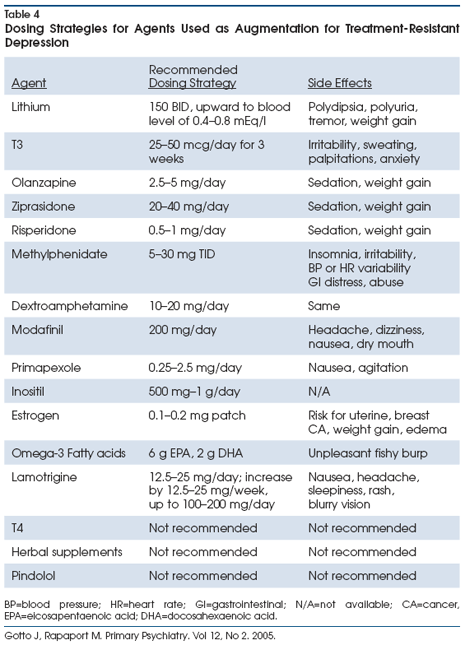 Table 4
Dosing Strategies for Agents Used as Augmentation for Treatment-Resistant Depression

| Agent | Recommended Dosing Strategy | Side Effects |
|---|---|---|
| Lithium | 150 BID, upward to blood level of 0.4–0.8 mEq/l | Polydipsia, polyuria, tremor, weight gain |
| T3 | 25–50 mcg/day for 3 weeks | Irritability, sweating, palpitations, anxiety |
| Olanzapine | 2.5–5 mg/day | Sedation, weight gain |
| Ziprasidone | 20–40 mg/day | Sedation, weight gain |
| Risperidone | 0.5–1 mg/day | Sedation, weight gain |
| Methylphenidate | 5–30 mg TID | Insomnia, irritability, BP or HR variability GI distress, abuse |
| Dextroamphetamine | 10–20 mg/day | Same |
| Modafinil | 200 mg/day | Headache, dizziness, nausea, dry mouth |
| Primapexole | 0.25–2.5 mg/day | Nausea, agitation |
| Inositil | 500 mg–1 g/day | N/A |
| Estrogen | 0.1–0.2 mg patch | Risk for uterine, breast CA, weight gain, edema |
| Omega-3 Fatty acids | 6 g EPA, 2 g DHA | Unpleasant fishy burp |
| Lamotrigine | 12.5–25 mg/day; increase by 12.5–25 mg/week, up to 100–200 mg/day | Nausea, headache, sleepiness, rash, blurry vision |
| T4 | Not recommended | Not recommended |
| Herbal supplements | Not recommended | Not recommended |
| Pindolol | Not recommended | Not recommended |

BP=blood pressure; HR=heart rate; GI=gastrointestinal; N/A=not available; CA=cancer, EPA=eicosapentaenoic acid; DHA=docosahexaenoic acid.

Gotto J, Rapaport M. Primary Psychiatry. Vol 12, No 2. 2005.